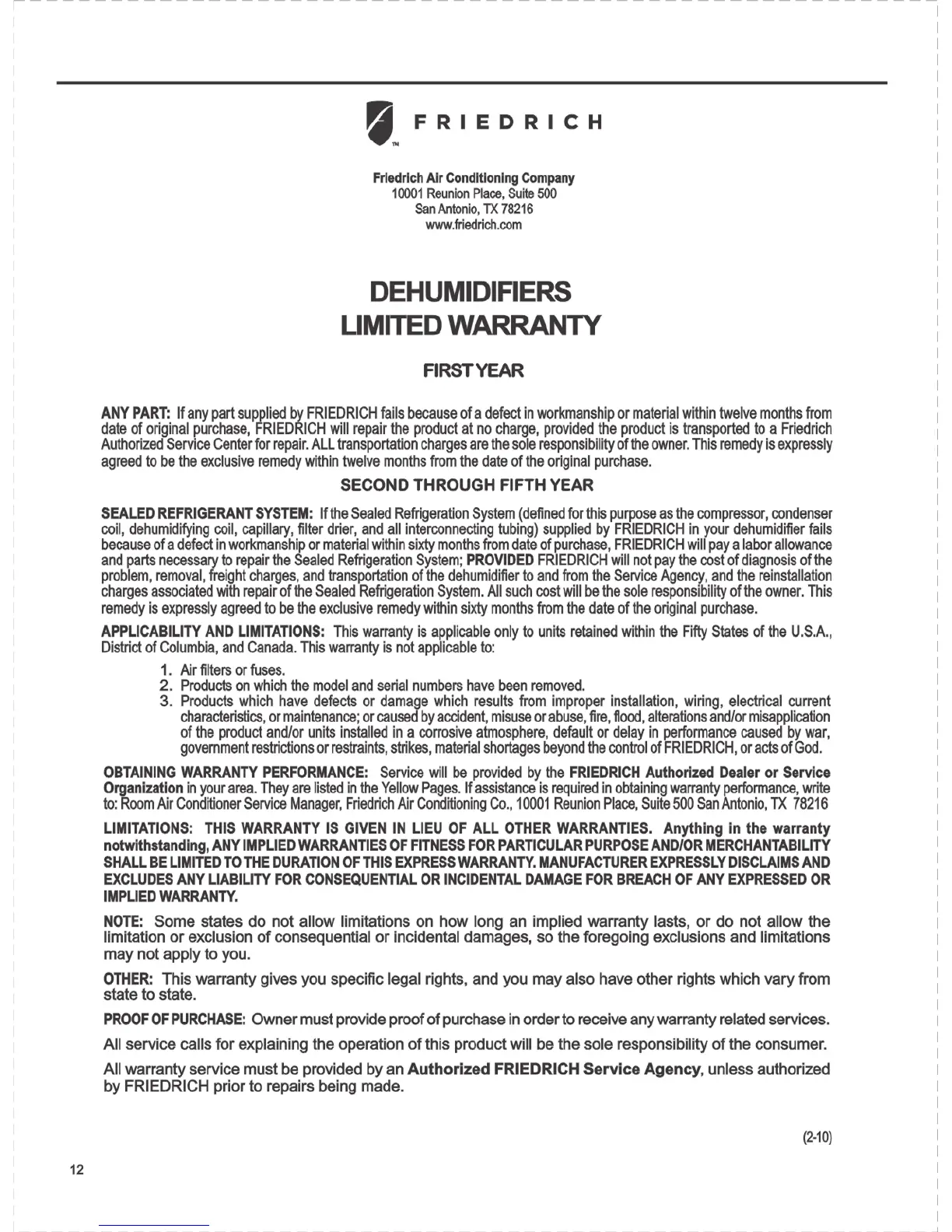 FRIEDRICH
TM

Friedrich Air Conditioning Company
10001 Reunion Place, Suite 500
San Antonio, TX 78216
www.friedrich.com

DEHUMIDIFIERS
LIMITED WARRANTY

FIRST YEAR

ANY PART: If any part supplied by FRIEDRICH fails because of a defect in workmanship or material within twelve months from date of original purchase, FRIEDRICH will repair the product at no charge, provided the product is transported to a Friedrich Authorized Service Center for repair. ALL transportation charges are the sole responsibility of the owner. This remedy is expressly agreed to be the exclusive remedy within twelve months from the date of the original purchase.

SECOND THROUGH FIFTH YEAR

SEALED REFRIGERANT SYSTEM: If the Sealed Refrigeration System (defined for this purpose as the compressor, condenser coil, dehumidifying coil, capillary, filter drier, and all interconnecting tubing) supplied by FRIEDRICH in your dehumidifier fails because of a defect in workmanship or material within sixty months from date of purchase, FRIEDRICH will pay a labor allowance and parts necessary to repair the Sealed Refrigeration System; PROVIDED FRIEDRICH will not pay the cost of diagnosis of the problem, removal, freight charges, and transportation of the dehumidifier to and from the Service Agency, and the reinstallation charges associated with repair of the Sealed Refrigeration System. All such cost will be the sole responsibility of the owner. This remedy is expressly agreed to be the exclusive remedy within sixty months from the date of the original purchase.

APPLICABILITY AND LIMITATIONS: This warranty is applicable only to units retained within the Fifty States of the U.S.A., District of Columbia, and Canada. This warranty is not applicable to:

1. Air filters or fuses.
2. Products on which the model and serial numbers have been removed.
3. Products which have defects or damage which results from improper installation, wiring, electrical current characteristics, or maintenance; or caused by accident, misuse or abuse, fire, flood, alterations and/or misapplication of the product and/or units installed in a corrosive atmosphere, default or delay in performance caused by war, government restrictions or restraints, strikes, material shortages beyond the control of FRIEDRICH, or acts of God.

OBTAINING WARRANTY PERFORMANCE: Service will be provided by the FRIEDRICH Authorized Dealer or Service Organization in your area. They are listed in the Yellow Pages. If assistance is required in obtaining warranty performance, write to: Room Air Conditioner Service Manager, Friedrich Air Conditioning Co., 10001 Reunion Place, Suite 500 San Antonio, TX 78216

LIMITATIONS: THIS WARRANTY IS GIVEN IN LIEU OF ALL OTHER WARRANTIES. Anything in the warranty notwithstanding, ANY IMPLIED WARRANTIES OF FITNESS FOR PARTICULAR PURPOSE AND/OR MERCHANTABILITY SHALL BE LIMITED TO THE DURATION OF THIS EXPRESS WARRANTY. MANUFACTURER EXPRESSLY DISCLAIMS AND EXCLUDES ANY LIABILITY FOR CONSEQUENTIAL OR INCIDENTAL DAMAGE FOR BREACH OF ANY EXPRESSED OR IMPLIED WARRANTY.

NOTE: Some states do not allow limitations on how long an implied warranty lasts, or do not allow the limitation or exclusion of consequential or incidental damages, so the foregoing exclusions and limitations may not apply to you.

OTHER: This warranty gives you specific legal rights, and you may also have other rights which vary from state to state.

PROOF OF PURCHASE: Owner must provide proof of purchase in order to receive any warranty related services.

All service calls for explaining the operation of this product will be the sole responsibility of the consumer.

All warranty service must be provided by an Authorized FRIEDRICH Service Agency, unless authorized by FRIEDRICH prior to repairs being made.

(2-10)

12